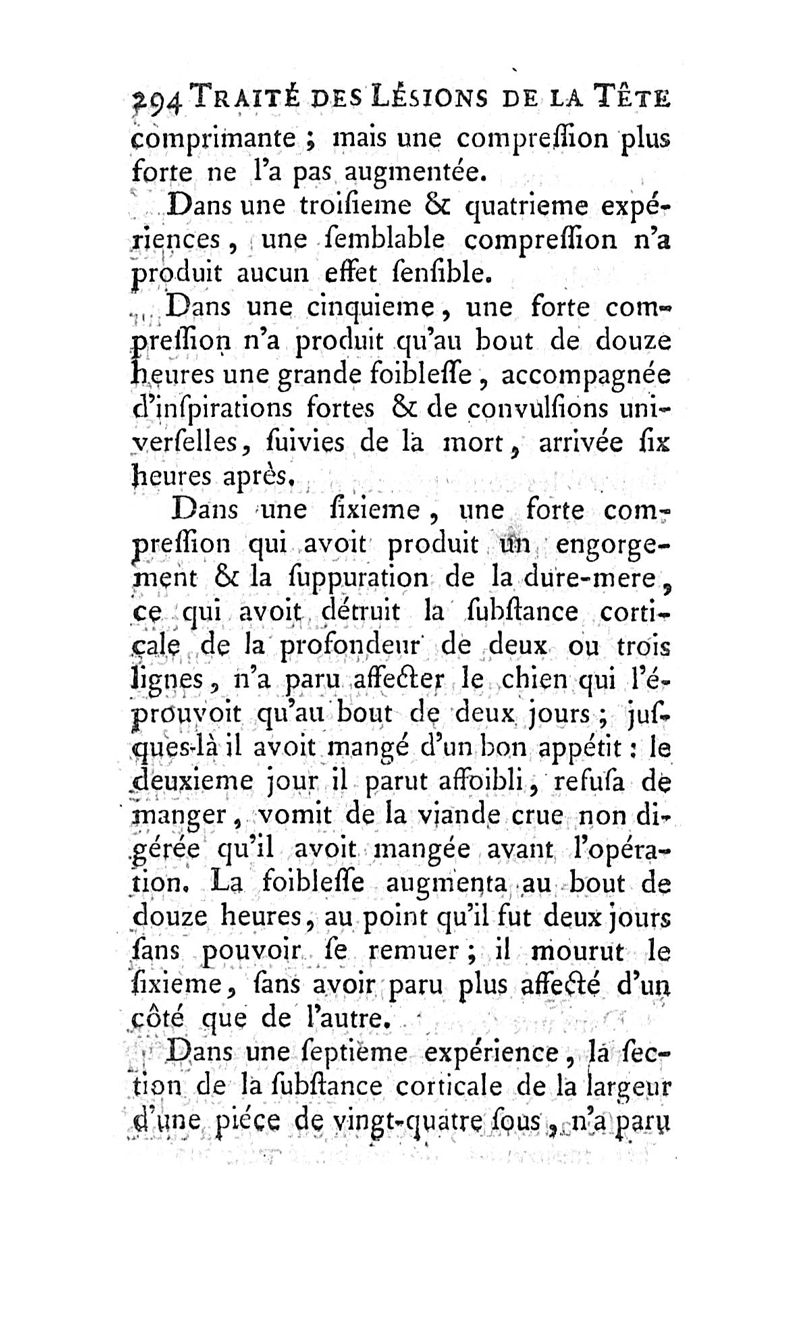 294 TRAITÉ DES LÉSIONS DE LA TÊTE comprimante ; mais une compreſſion plus forte ne l'a pas augmentée.

Dans une troiſieme & quatrieme expériences, une ſemblable compreſſion n'a produit aucun effet ſenſible.

Dans une cinquieme, une forte compreſſion n'a produit qu'au bout de douze heures une grande foibleſſe, accompagnée d'inſpirations fortes & de convulſions univerſelles, ſuivies de la mort, arrivée ſix heures après.

Dans une ſixieme, une forte compreſſion qui avoit produit un engorgement & la ſuppuration de la dure-mere, ce qui avoit détruit la ſubſtance corticale de la profondeur de deux ou trois lignes, n'a paru affecter le chien qui l'éprouvoit qu'au bout de deux jours ; juſques-là il avoit mangé d'un bon appétit : le deuxieme jour il parut affoibli, refuſa de manger, vomit de la viande crue non digérée qu'il avoit mangée avant l'opération. La foibleſſe augmenta au bout de douze heures, au point qu'il fut deux jours ſans pouvoir ſe remuer ; il mourut le ſixieme, ſans avoir paru plus affecté d'un côté que de l'autre.

Dans une ſeptième expérience, la ſection de la ſubſtance corticale de la largeur d'une piéce de vingt-quatre ſous, n'a paru